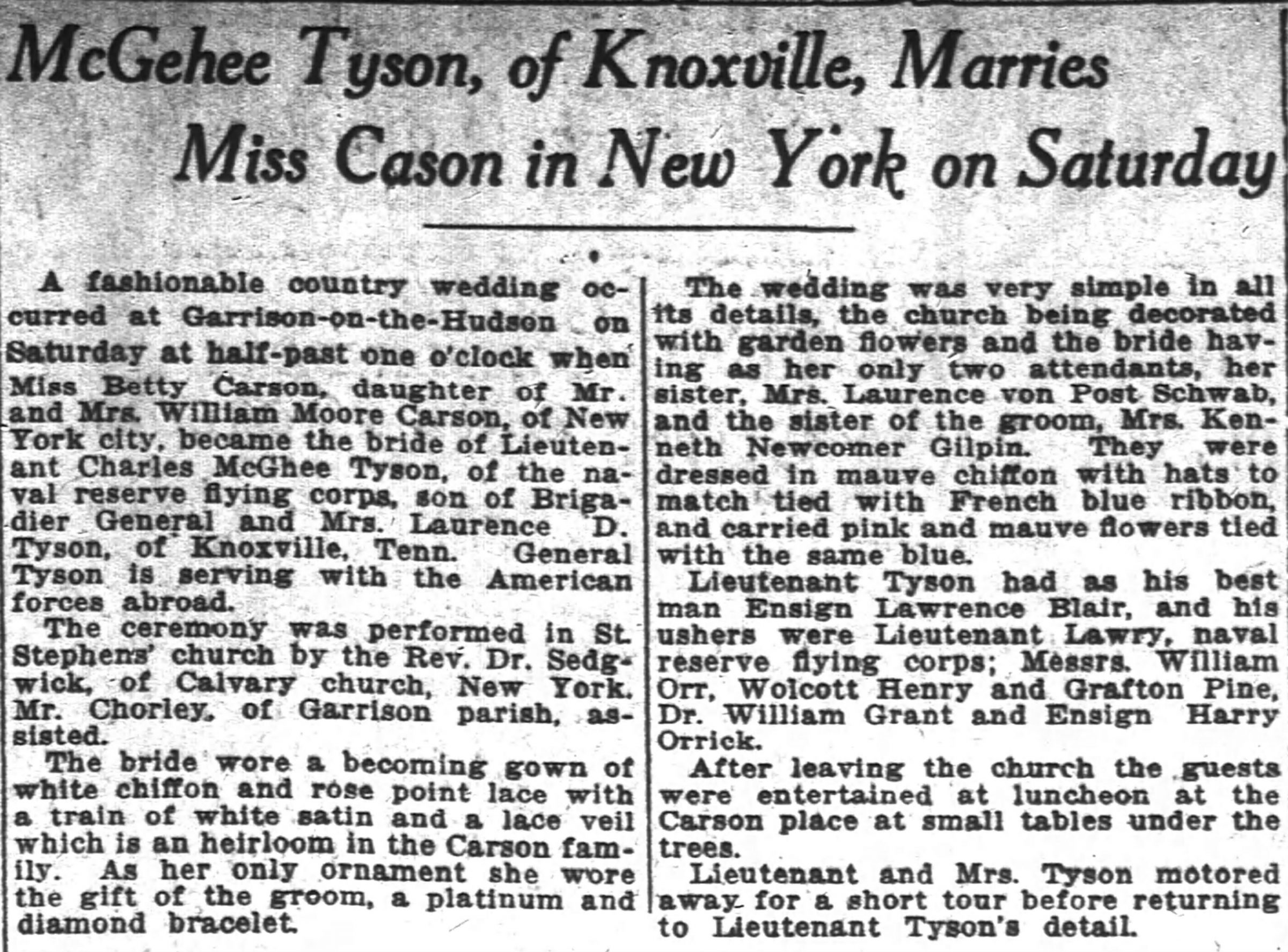 McGehee Tyson, of Knoxville, Marries Miss Cason in New York on Saturday

A fashionable country wedding occurred at Garrison-on-the-Hudson on Saturday at half-past one o'clock when Miss Betty Carson, daughter of Mr. and Mrs. William Moore Carson, of New York city, became the bride of Lieutenant Charles McGhee Tyson, of the naval reserve flying corps, son of Brigadier General and Mrs. Laurence D. Tyson, of Knoxville, Tenn. General Tyson is serving with the American forces abroad.

The ceremony was performed in St. Stephens' church by the Rev. Dr. Sedgwick, of Calvary church, New York. Mr. Chorley, of Garrison parish, assisted.

The bride wore a becoming gown of white chiffon and rose point lace with a train of white satin and a lace veil which is an heirloom in the Carson family. As her only ornament she wore the gift of the groom, a platinum and diamond bracelet.

The wedding was very simple in all its details, the church being decorated with garden flowers and the bride having as her only two attendants, her sister, Mrs. Laurence von Post Schwab, and the sister of the groom, Mrs. Kenneth Newcomer Gilpin. They were dressed in mauve chiffon with hats to match tied with French blue ribbon, and carried pink and mauve flowers tied with the same blue.

Lieutenant Tyson had as his best man Ensign Lawrence Blair, and his ushers were Lieutenant Lawry, naval reserve flying corps; Messrs. William Orr, Wolcott Henry and Grafton Pine, Dr. William Grant and Ensign Harry Orrick.

After leaving the church the guests were entertained at luncheon at the Carson place at small tables under the trees.

Lieutenant and Mrs. Tyson motored away for a short tour before returning to Lieutenant Tyson's detail.